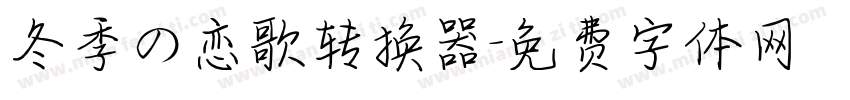 冬季の恋歌转换器-免费字体网